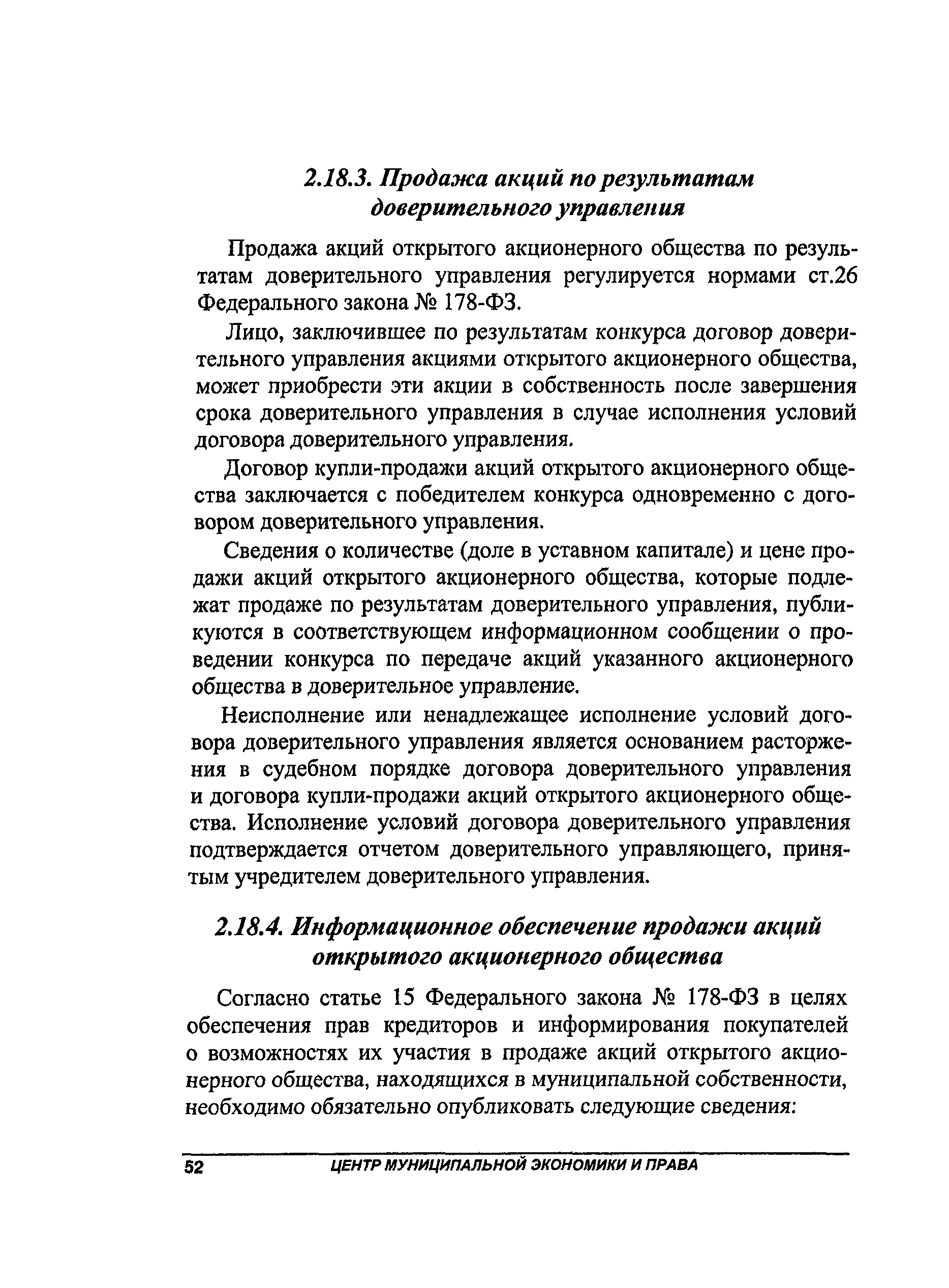 2.18.3. Продажа акций по результатам доверительного управления

Продажа акций открытого акционерного общества по результатам доверительного управления регулируется нормами ст.26 Федерального закона № 178-ФЗ.

Лицо, заключившее по результатам конкурса договор доверительного управления акциями открытого акционерного общества, может приобрести эти акции в собственность после завершения срока доверительного управления в случае исполнения условий договора доверительного управления.

Договор купли-продажи акций открытого акционерного общества заключается с победителем конкурса одновременно с договором доверительного управления.

Сведения о количестве (доле в уставном капитале) и цене продажи акций открытого акционерного общества, которые подлежат продаже по результатам доверительного управления, публикуются в соответствующем информационном сообщении о проведении конкурса по передаче акций указанного акционерного общества в доверительное управление.

Неисполнение или ненадлежащее исполнение условий договора доверительного управления является основанием расторжения в судебном порядке договора доверительного управления и договора купли-продажи акций открытого акционерного общества. Исполнение условий договора доверительного управления подтверждается отчетом доверительного управляющего, принятым учредителем доверительного управления.

2.18.4. Информационное обеспечение продажи акций открытого акционерного общества

Согласно статье 15 Федерального закона № 178-ФЗ в целях обеспечения прав кредиторов и информирования покупателей о возможностях их участия в продаже акций открытого акционерного общества, находящихся в муниципальной собственности, необходимо обязательно опубликовать следующие сведения:

52 ЦЕНТР МУНИЦИПАЛЬНОЙ ЭКОНОМИКИ И ПРАВА